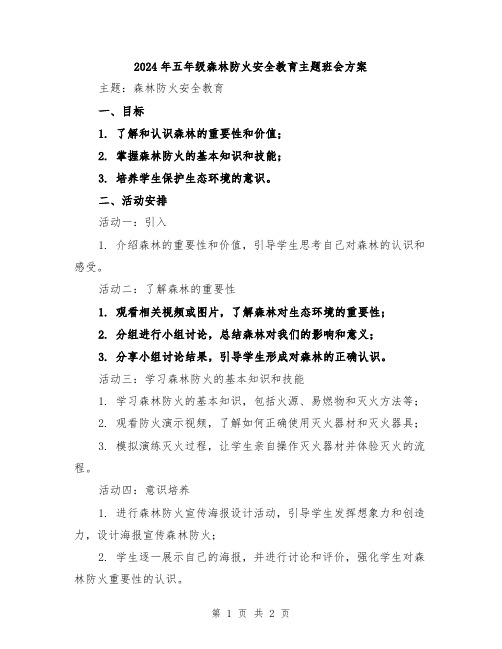 2024年五年级森林防火安全教育主题班会方案

主题：森林防火安全教育

一、目标

1. 了解和认识森林的重要性和价值；

2. 掌握森林防火的基本知识和技能；

3. 培养学生保护生态环境的意识。

二、活动安排

活动一：引入

1. 介绍森林的重要性和价值，引导学生思考自己对森林的认识和感受。

活动二：了解森林的重要性

1. 观看相关视频或图片，了解森林对生态环境的重要性；

2. 分组进行小组讨论，总结森林对我们的影响和意义；

3. 分享小组讨论结果，引导学生形成对森林的正确认识。

活动三：学习森林防火的基本知识和技能

1. 学习森林防火的基本知识，包括火源、易燃物和灭火方法等；

2. 观看防火演示视频，了解如何正确使用灭火器材和灭火器具；

3. 模拟演练灭火过程，让学生亲自操作灭火器材并体验灭火的流程。

活动四：意识培养

1. 进行森林防火宣传海报设计活动，引导学生发挥想象力和创造力，设计海报宣传森林防火；

2. 学生逐一展示自己的海报，并进行讨论和评价，强化学生对森林防火重要性的认识。

第 1 页 共 2 页